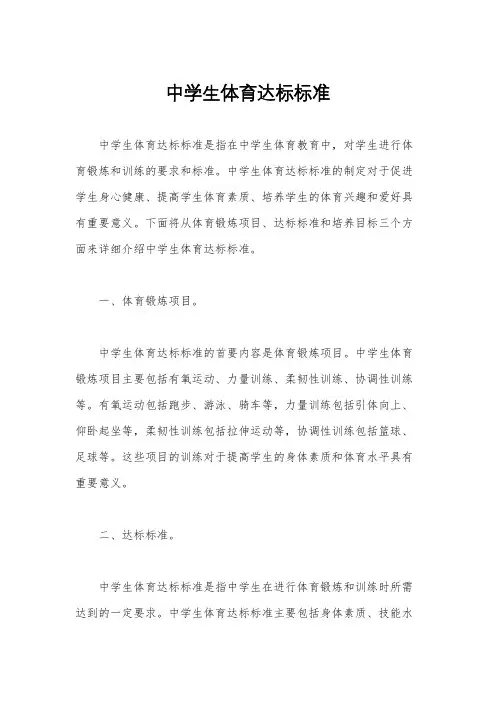 中学生体育达标标准

中学生体育达标标准是指在中学生体育教育中，对学生进行体育锻炼和训练的要求和标准。中学生体育达标标准的制定对于促进学生身心健康、提高学生体育素质、培养学生的体育兴趣和爱好具有重要意义。下面将从体育锻炼项目、达标标准和培养目标三个方面来详细介绍中学生体育达标标准。

一、体育锻炼项目。

中学生体育达标标准的首要内容是体育锻炼项目。中学生体育锻炼项目主要包括有氧运动、力量训练、柔韧性训练、协调性训练等。有氧运动包括跑步、游泳、骑车等，力量训练包括引体向上、仰卧起坐等，柔韧性训练包括拉伸运动等，协调性训练包括篮球、足球等。这些项目的训练对于提高学生的身体素质和体育水平具有重要意义。

二、达标标准。

中学生体育达标标准是指中学生在进行体育锻炼和训练时所需达到的一定要求。中学生体育达标标准主要包括身体素质、技能水